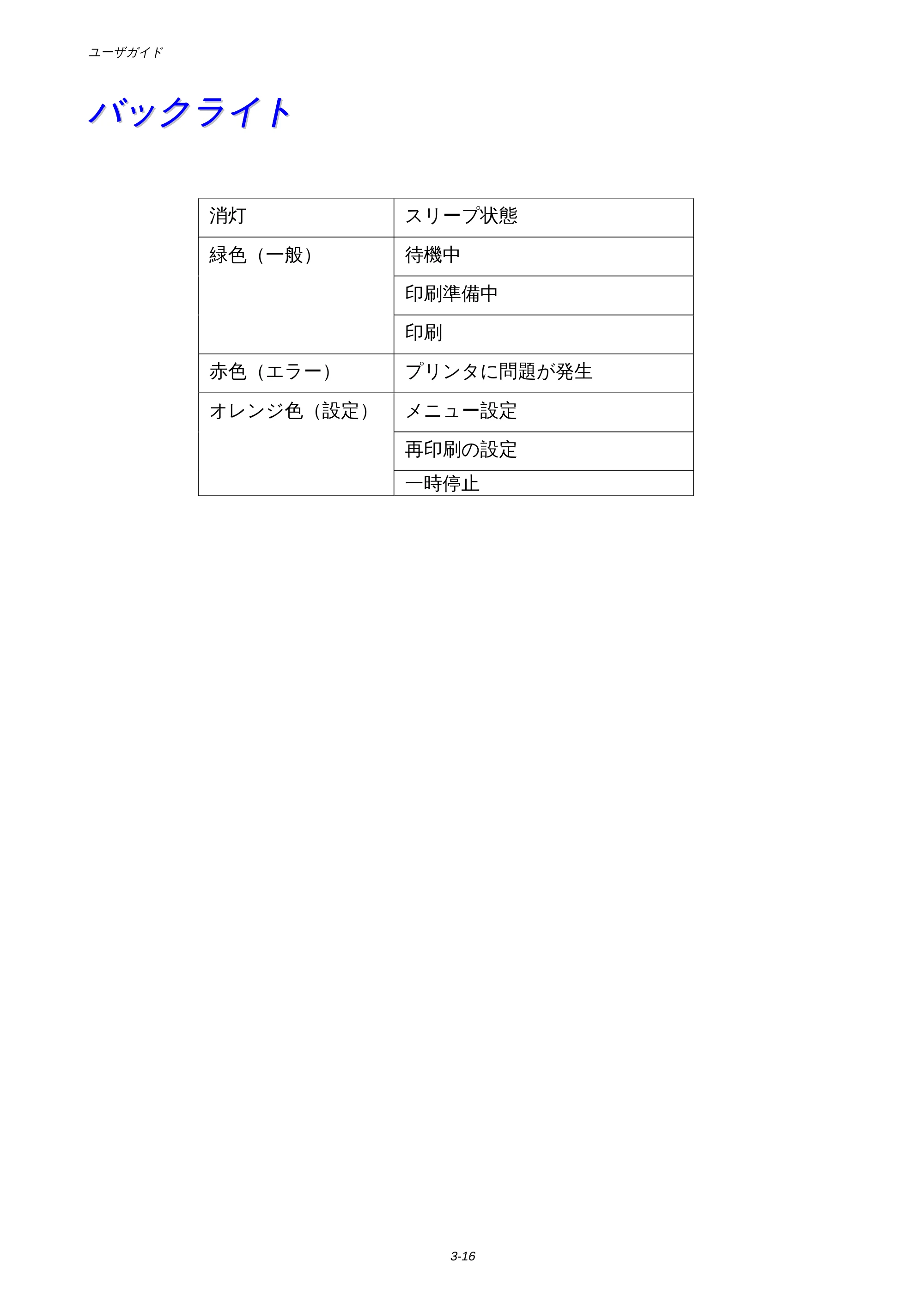 ユーザガイド

バックライト

| 消灯 | スリープ状態 |
|---|---|
| 緑色（一般） | 待機中 |
| | 印刷準備中 |
| | 印刷 |
| 赤色（エラー） | プリンタに問題が発生 |
| オレンジ色（設定） | メニュー設定 |
| | 再印刷の設定 |
| | 一時停止 |

3-16